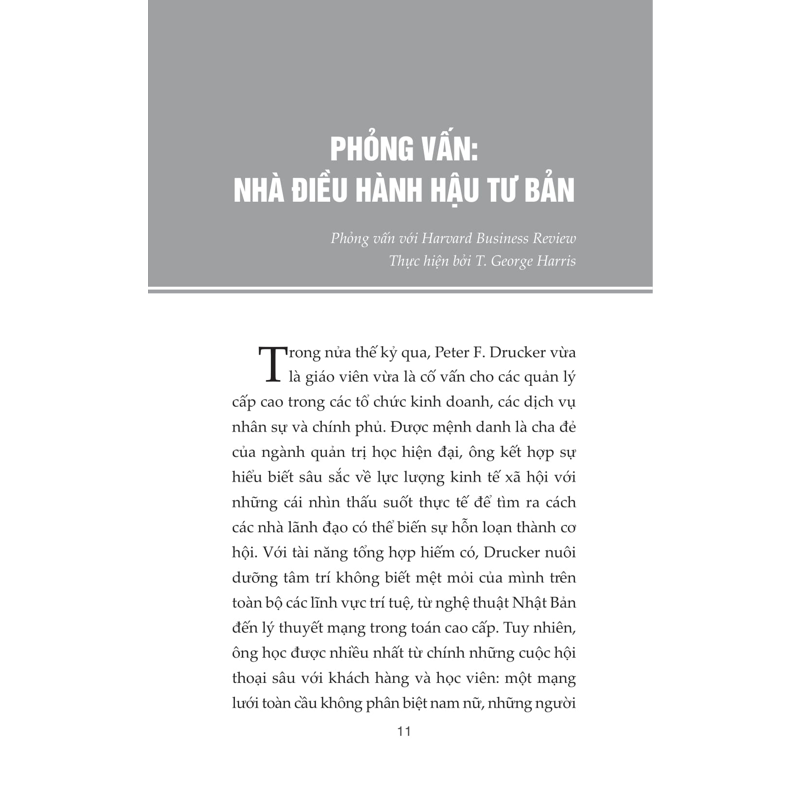 PHỎNG VẤN:
NHÀ ĐIỀU HÀNH HẬU TƯ BẢN

Phỏng vấn với Harvard Business Review
Thực hiện bởi T. George Harris

Trong nửa thế kỷ qua, Peter F. Drucker vừa là giáo viên vừa là cố vấn cho các quản lý cấp cao trong các tổ chức kinh doanh, các dịch vụ nhân sự và chính phủ. Được mệnh danh là cha đẻ của ngành quản trị học hiện đại, ông kết hợp sự hiểu biết sâu sắc về lực lượng kinh tế xã hội với những cái nhìn thấu suốt thực tế để tìm ra cách các nhà lãnh đạo có thể biến sự hỗn loạn thành cơ hội. Với tài năng tổng hợp hiếm có, Drucker nuôi dưỡng tâm trí không biết mệt mỏi của mình trên toàn bộ các lĩnh vực trí tuệ, từ nghệ thuật Nhật Bản đến lý thuyết mạng trong toán cao cấp. Tuy nhiên, ông học được nhiều nhất từ chính những cuộc hội thoại sâu với khách hàng và học viên: một mạng lưới toàn cầu không phân biệt nam nữ, những người

11